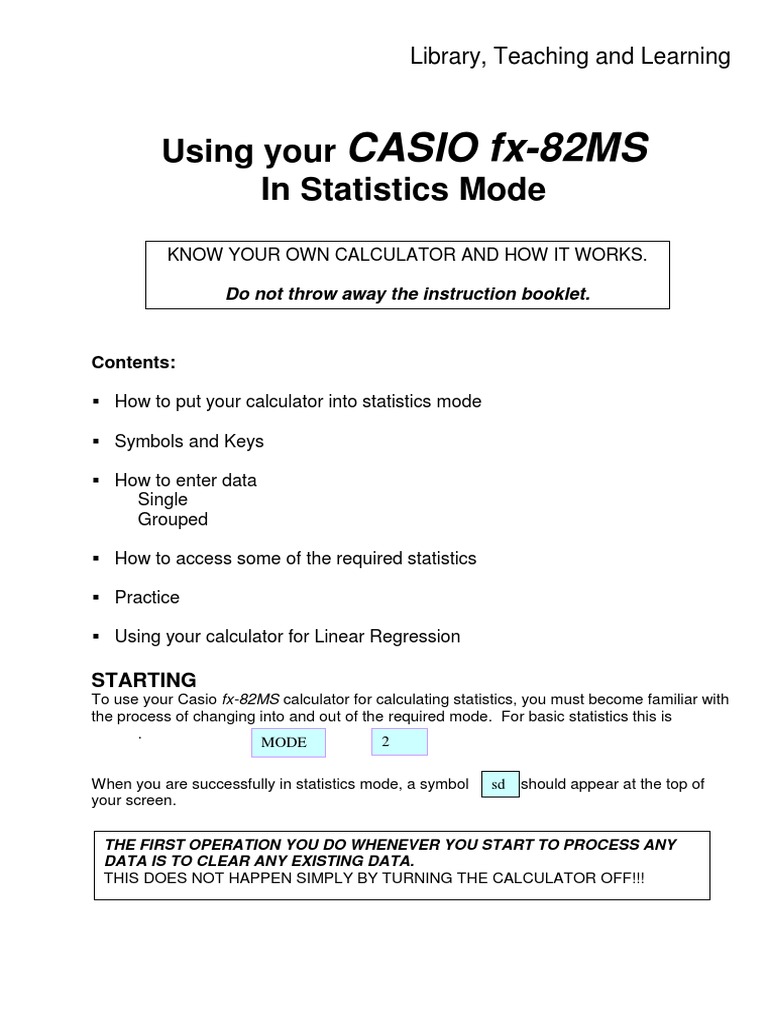 Library, Teaching and Learning

Using your CASIO fx-82MS
In Statistics Mode

KNOW YOUR OWN CALCULATOR AND HOW IT WORKS.

Do not throw away the instruction booklet.

Contents:

▪ How to put your calculator into statistics mode

▪ Symbols and Keys

▪ How to enter data
Single
Grouped

▪ How to access some of the required statistics

▪ Practice

▪ Using your calculator for Linear Regression

STARTING
To use your Casio fx-82MS calculator for calculating statistics, you must become familiar with the process of changing into and out of the required mode. For basic statistics this is

.    MODE    2

When you are successfully in statistics mode, a symbol sd should appear at the top of your screen.

THE FIRST OPERATION YOU DO WHENEVER YOU START TO PROCESS ANY DATA IS TO CLEAR ANY EXISTING DATA.
THIS DOES NOT HAPPEN SIMPLY BY TURNING THE CALCULATOR OFF!!!